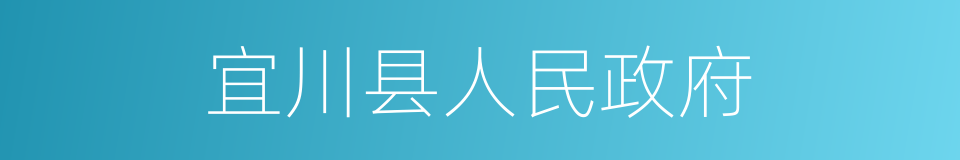 宜川县人民政府